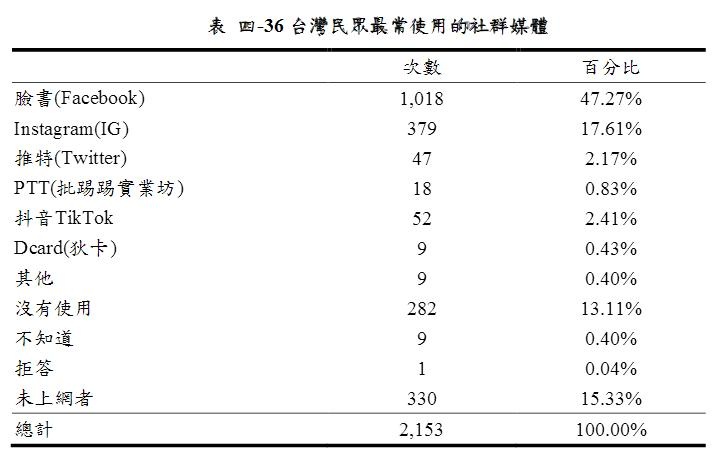 表 四-36 台灣民眾最常使用的社群媒體

| | 次數 | 百分比 |
|---|---|---|
| 臉書(Facebook) | 1,018 | 47.27% |
| Instagram(IG) | 379 | 17.61% |
| 推特(Twitter) | 47 | 2.17% |
| PTT(批踢踢實業坊) | 18 | 0.83% |
| 抖音TikTok | 52 | 2.41% |
| Dcard(狄卡) | 9 | 0.43% |
| 其他 | 9 | 0.40% |
| 沒有使用 | 282 | 13.11% |
| 不知道 | 9 | 0.40% |
| 拒答 | 1 | 0.04% |
| 未上網者 | 330 | 15.33% |
| 總計 | 2,153 | 100.00% |